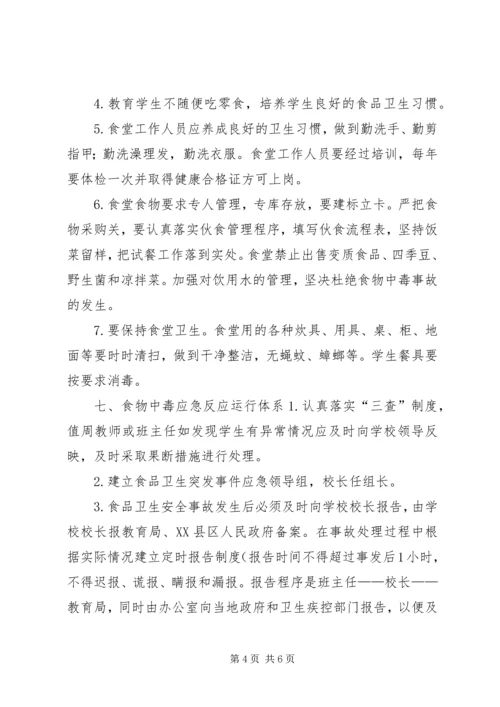 4. 教育学生不随便吃零食，培养学生良好的食品卫生习惯。

5. 食堂工作人员应养成良好的卫生习惯，做到勤洗手、勤剪指甲；勤洗澡理发，勤洗衣服。食堂工作人员要经过培训，每年要体检一次并取得健康合格证方可上岗。

6. 食堂食物要求专人管理，专库存放，要建标立卡。严把食物采购关，要认真落实伙食管理程序，填写伙食流程表，坚持饭菜留样，把试餐工作落到实处。食堂禁止出售变质食品、四季豆、野生菌和凉拌菜。加强对饮用水的管理，坚决杜绝食物中毒事故的发生。

7. 要保持食堂卫生。食堂用的各种炊具、用具、桌、柜、地面等要时时清扫，做到干净整洁，无蝇蚊、蟑螂等。学生餐具要按要求消毒。

七、食物中毒应急反应运行体系 1. 认真落实“三查”制度，值周教师或班主任如发现学生有异常情况应及时向学校领导反映，及时采取果断措施进行处理。

2. 建立食品卫生突发事件应急领导组，校长任组长。

3. 食品卫生安全事故发生后必须及时向学校校长报告，由学校校长报教育局、XX 县区人民政府备案。在事故处理过程中根据实际情况建立定时报告制度(报告时间不得超过事发后1小时，不得迟报、谎报、瞒报和漏报。报告程序是班主任——校长——教育局，同时由办公室向当地政府和卫生疾控部门报告，以便及

第 4 页 共 6 页